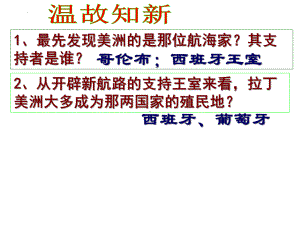 温故知新

1、最先发现美洲的是那位航海家？其支持者是谁？ 哥伦布；西班牙王室

2、从开辟新航路的支持王室来看，拉丁美洲大多成为那两国家的殖民地？

西班牙、葡萄牙